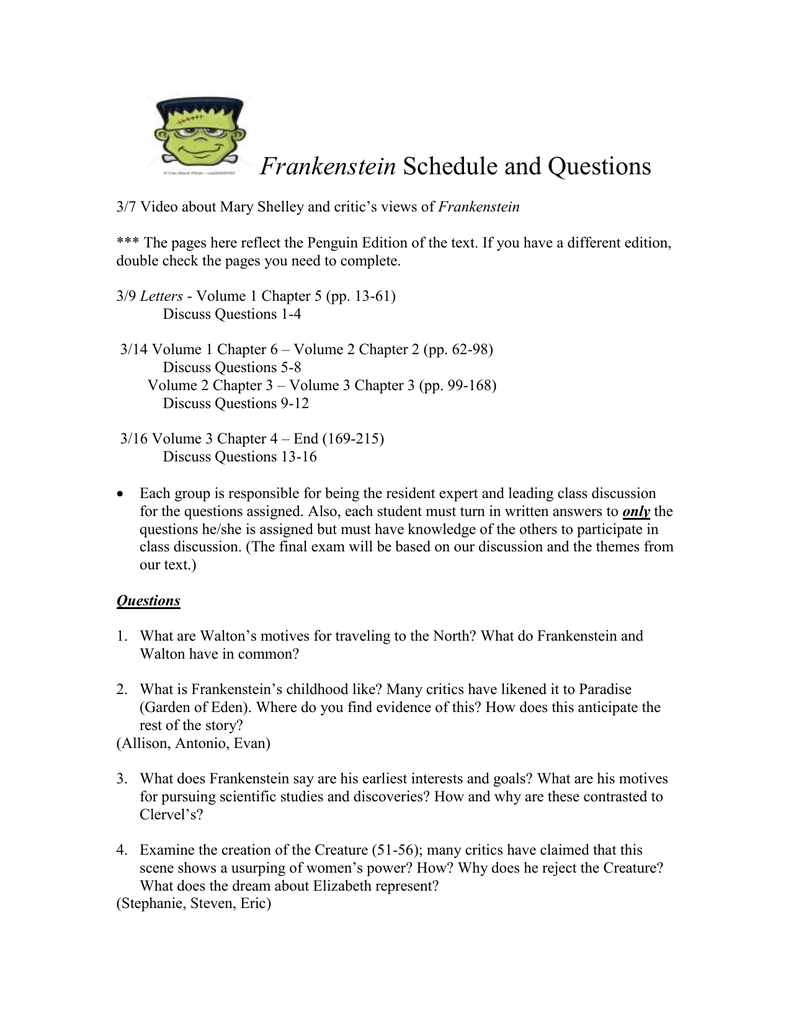 Frankenstein Schedule and Questions

3/7 Video about Mary Shelley and critic's views of Frankenstein

*** The pages here reflect the Penguin Edition of the text. If you have a different edition, double check the pages you need to complete.

3/9 Letters - Volume 1 Chapter 5 (pp. 13-61)
Discuss Questions 1-4

3/14 Volume 1 Chapter 6 – Volume 2 Chapter 2 (pp. 62-98)
Discuss Questions 5-8
Volume 2 Chapter 3 – Volume 3 Chapter 3 (pp. 99-168)
Discuss Questions 9-12

3/16 Volume 3 Chapter 4 – End (169-215)
Discuss Questions 13-16

• Each group is responsible for being the resident expert and leading class discussion for the questions assigned. Also, each student must turn in written answers to only the questions he/she is assigned but must have knowledge of the others to participate in class discussion. (The final exam will be based on our discussion and the themes from our text.)

Questions

1. What are Walton's motives for traveling to the North? What do Frankenstein and Walton have in common?

2. What is Frankenstein's childhood like? Many critics have likened it to Paradise (Garden of Eden). Where do you find evidence of this? How does this anticipate the rest of the story?
(Allison, Antonio, Evan)

3. What does Frankenstein say are his earliest interests and goals? What are his motives for pursuing scientific studies and discoveries? How and why are these contrasted to Clervel's?

4. Examine the creation of the Creature (51-56); many critics have claimed that this scene shows a usurping of women's power? How? Why does he reject the Creature? What does the dream about Elizabeth represent?
(Stephanie, Steven, Eric)